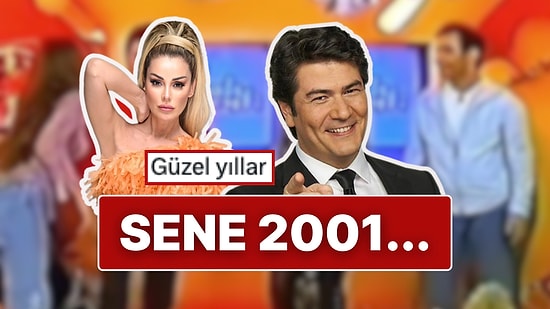 Güzel yıllar

SENE 2001...